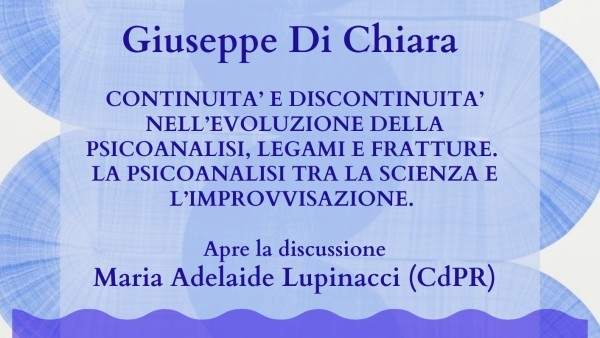 Giuseppe Di Chiara

CONTINUITA’ E DISCONTINUITA’ NELL’EVOLUZIONE DELLA PSICOANALISI, LEGAMI E FRATTURE. LA PSICOANALISI TRA LA SCIENZA E L’IMPROVVISAZIONE.

Apre la discussione
Maria Adelaide Lupinacci (CdPR)